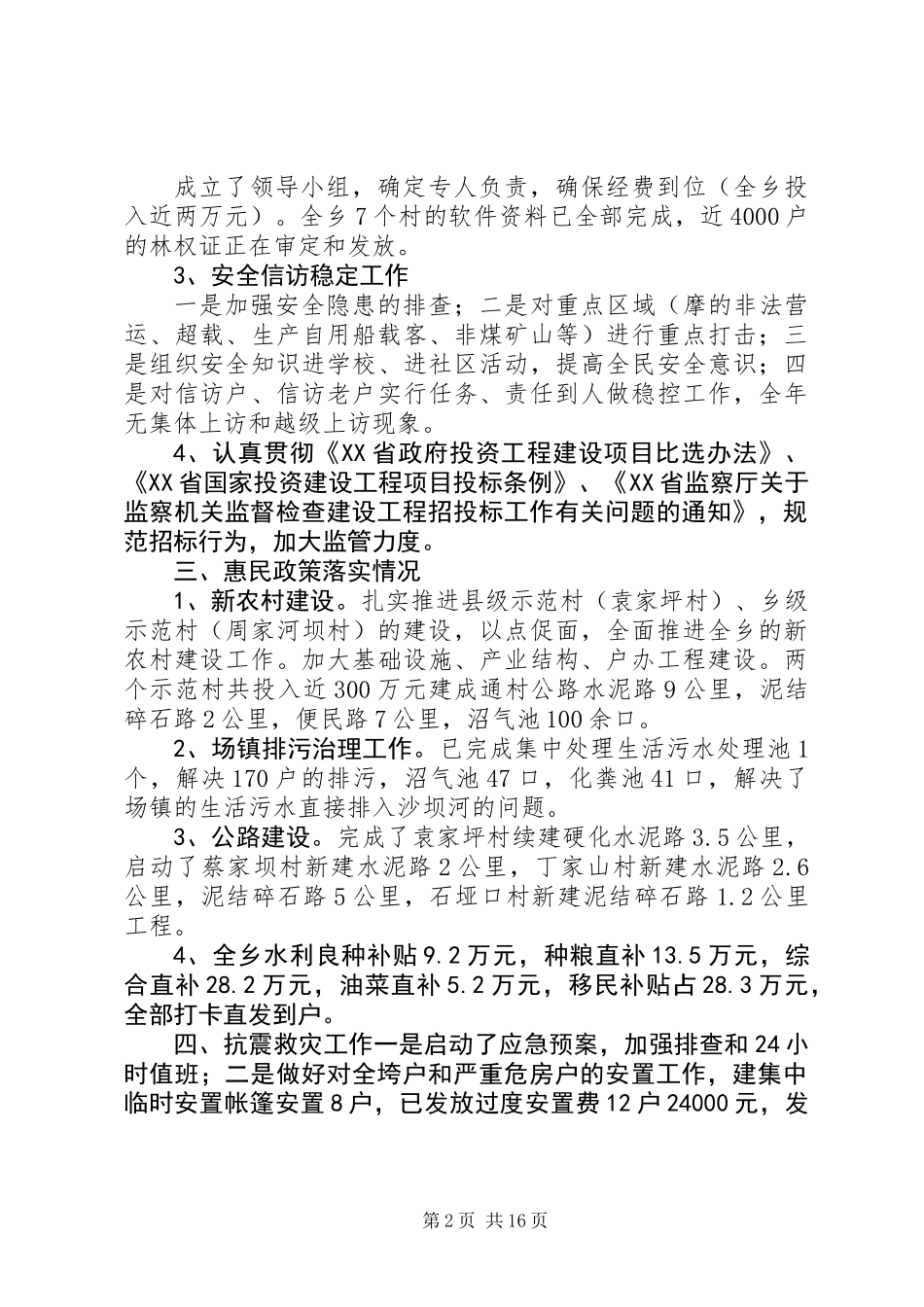 成立了领导小组，确定专人负责，确保经费到位（全乡投入近两万元）。全乡7个村的软件资料已全部完成，近4000户的林权证正在审定和发放。

3、安全信访稳定工作

一是加强安全隐患的排查；二是对重点区域（摩的非法营运、超载、生产自用船载客、非煤矿山等）进行重点打击；三是组织安全知识进学校、进社区活动，提高全民安全意识；四是对信访户、信访老户实行任务、责任到人做稳控工作，全年无集体上访和越级上访现象。

4、认真贯彻《XX省政府投资工程建设项目比选办法》、《XX省国家投资建设工程项目投标条例》、《XX省监察厅关于监察机关监督检查建设工程招投标工作有关问题的通知》，规范招标行为，加大监管力度。

三、惠民政策落实情况

1、新农村建设。扎实推进县级示范村（袁家坪村）、乡级示范村（周家河坝村）的建设，以点促面，全面推进全乡的新农村建设工作。加大基础设施、产业结构、户办工程建设。两个示范村共投入近300万元建成通村公路水泥路9公里，泥结碎石路2公里，便民路7公里，沼气池100余口。

2、场镇排污治理工作。已完成集中处理生活污水处理池1个，解决170户的排污，沼气池47口，化粪池41口，解决了场镇的生活污水直接排入沙坝河的问题。

3、公路建设。完成了袁家坪村续建硬化水泥路3.5公里，启动了蔡家坝村新建水泥路2公里，丁家山村新建水泥路2.6公里，泥结碎石路5公里，石垭口村新建泥结碎石路1.2公里工程。

4、全乡水利良种补贴9.2万元，种粮直补13.5万元，综合直补28.2万元，油菜直补5.2万元，移民补贴占28.3万元，全部打卡直发到户。

四、抗震救灾工作一是启动了应急预案，加强排查和24小时值班；二是做好对全垮户和严重危房户的安置工作，建集中临时安置帐篷安置8户，已发放过度安置费12户24000元，发

第2页 共16页